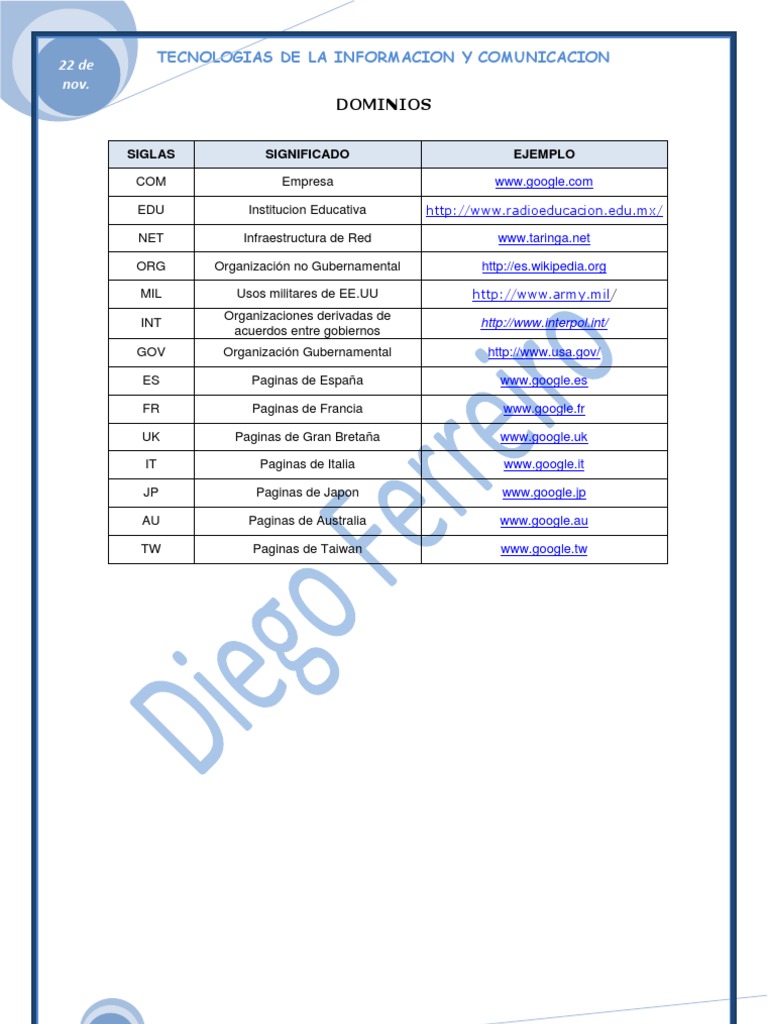 22 de nov.

TECNOLOGIAS DE LA INFORMACION Y COMUNICACION

DOMINIOS

| SIGLAS | SIGNIFICADO | EJEMPLO |
|---|---|---|
| COM | Empresa | www.google.com |
| EDU | Institucion Educativa | http://www.radioeducacion.edu.mx/ |
| NET | Infraestructura de Red | www.taringa.net |
| ORG | Organización no Gubernamental | http://es.wikipedia.org |
| MIL | Usos militares de EE.UU | http://www.army.mil/ |
| INT | Organizaciones derivadas de acuerdos entre gobiernos | http://www.interpol.int/ |
| GOV | Organización Gubernamental | http://www.usa.gov/ |
| ES | Paginas de España | www.google.es |
| FR | Paginas de Francia | www.google.fr |
| UK | Paginas de Gran Bretaña | www.google.uk |
| IT | Paginas de Italia | www.google.it |
| JP | Paginas de Japon | www.google.jp |
| AU | Paginas de Australia | www.google.au |
| TW | Paginas de Taiwan | www.google.tw |

Diego Ferreiro